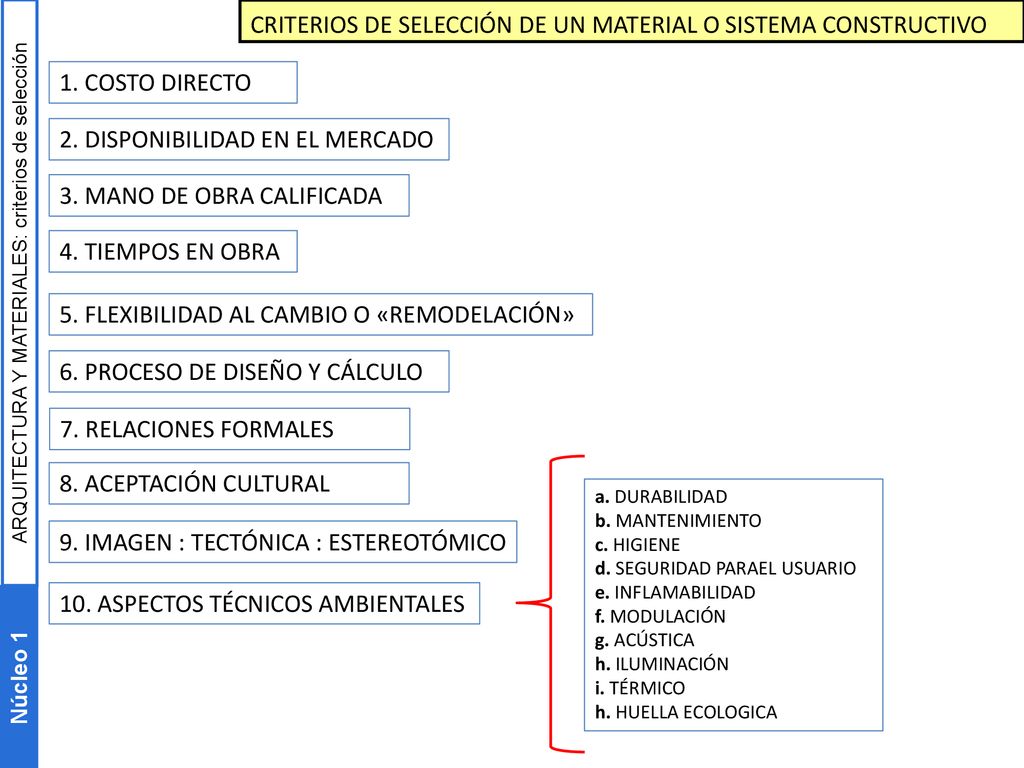 ARQUITECTURA Y MATERIALES: criterios de selección

Núcleo 1

CRITERIOS DE SELECCIÓN DE UN MATERIAL O SISTEMA CONSTRUCTIVO

1. COSTO DIRECTO

2. DISPONIBILIDAD EN EL MERCADO

3. MANO DE OBRA CALIFICADA

4. TIEMPOS EN OBRA

5. FLEXIBILIDAD AL CAMBIO O «REMODELACIÓN»

6. PROCESO DE DISEÑO Y CÁLCULO

7. RELACIONES FORMALES

8. ACEPTACIÓN CULTURAL

9. IMAGEN : TECTÓNICA : ESTEREOTÓMICO

10. ASPECTOS TÉCNICOS AMBIENTALES

a. DURABILIDAD
b. MANTENIMIENTO
c. HIGIENE
d. SEGURIDAD PARAEL USUARIO
e. INFLAMABILIDAD
f. MODULACIÓN
g. ACÚSTICA
h. ILUMINACIÓN
i. TÉRMICO
h. HUELLA ECOLOGICA